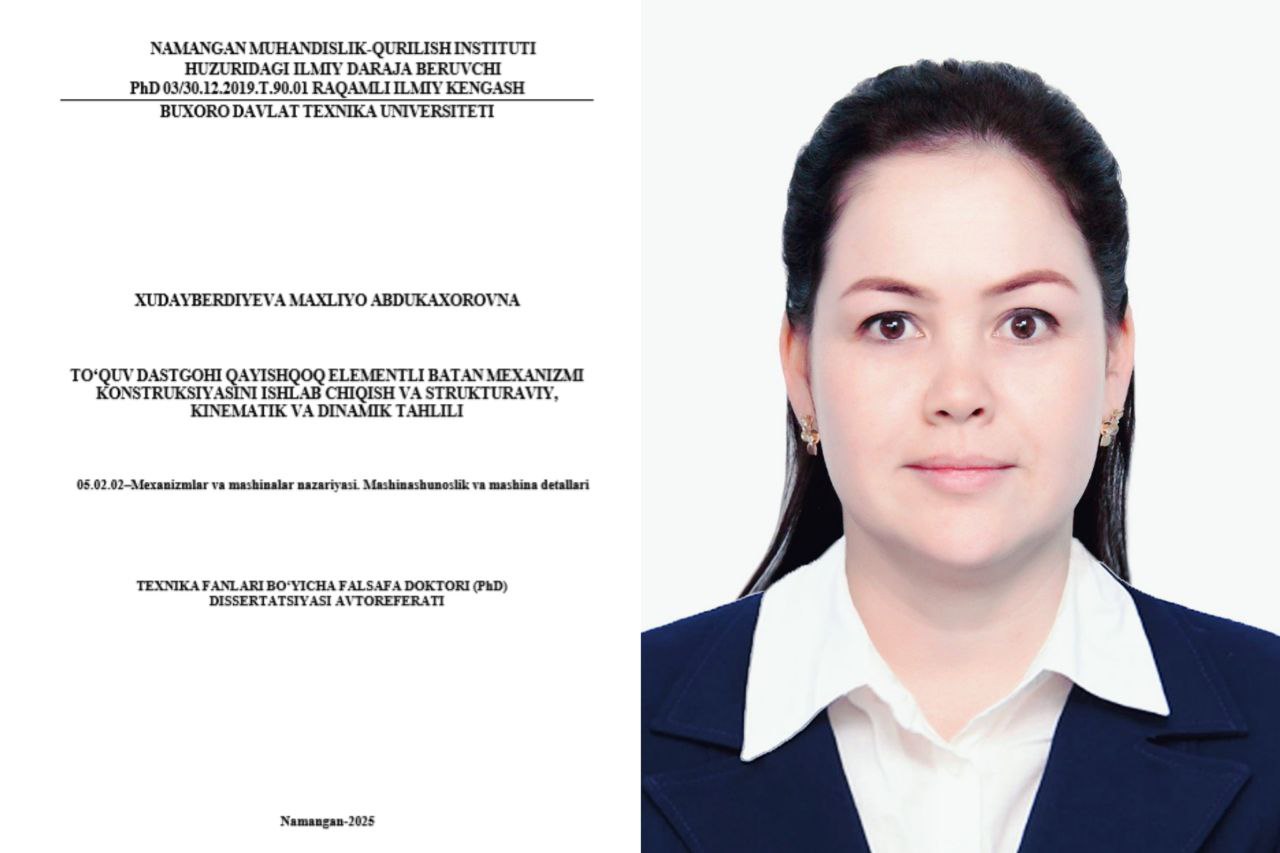 NAMANGAN MUHANDISLIK-QURILISH INSTITUTI
HUZURIDAGI ILMIY DARAJA BERUVCHI
PhD 03/30.12.2019.T.90.01 RAQAMLI ILMIY KENGASH

BUXORO DAVLAT TEXNIKA UNIVERSITETI

XUDAYBERDIYEVA MAXLIYO ABDUKAXOROVNA

TO'QUV DASTGOHI QAYISHQOQ ELEMENTLI BATAN MEXANIZMI KONSTRUKSIYASINI ISHLAB CHIQISH VA STRUKTURAVIY, KINEMATIK VA DINAMIK TAHLILI

05.02.02–Mexanizmlar va mashinalar nazariyasi. Mashinashunoslik va mashina detallari

TEXNIKA FANLARI BO'YICHA FALSAFA DOKTORI (PhD)
DISSERTATSIYASI AVTOREFERATI

Namangan-2025